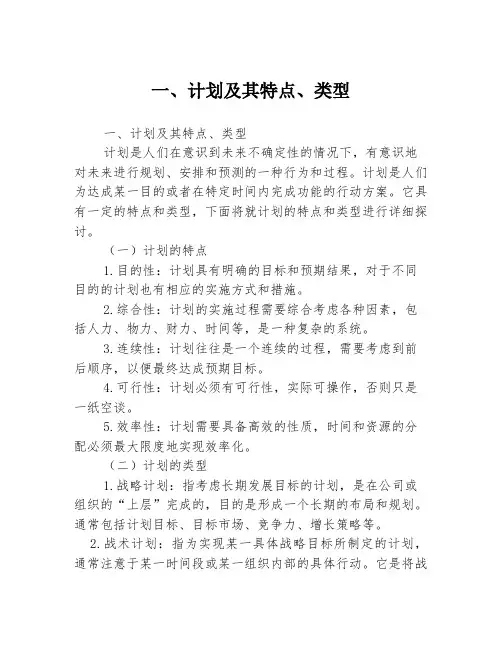 一、计划及其特点、类型

一、计划及其特点、类型

计划是人们在意识到未来不确定性的情况下，有意识地对未来进行规划、安排和预测的一种行为和过程。计划是人们为达成某一目的或者在特定时间内完成功能的行动方案。它具有一定的特点和类型，下面将就计划的特点和类型进行详细探讨。

（一）计划的特点

1.目的性：计划具有明确的目标和预期结果，对于不同目的的计划也有相应的实施方式和措施。

2.综合性：计划的实施过程需要综合考虑各种因素，包括人力、物力、财力、时间等，是一种复杂的系统。

3.连续性：计划往往是一个连续的过程，需要考虑到前后顺序，以便最终达成预期目标。

4.可行性：计划必须有可行性，实际可操作，否则只是一纸空谈。

5.效率性：计划需要具备高效的性质，时间和资源的分配必须最大限度地实现效率化。

（二）计划的类型

1.战略计划：指考虑长期发展目标的计划，是在公司或组织的“上层”完成的，目的是形成一个长期的布局和规划。通常包括计划目标、目标市场、竞争力、增长策略等。

2.战术计划：指为实现某一具体战略目标所制定的计划，通常注意于某一时间段或某一组织内部的具体行动。它是将战